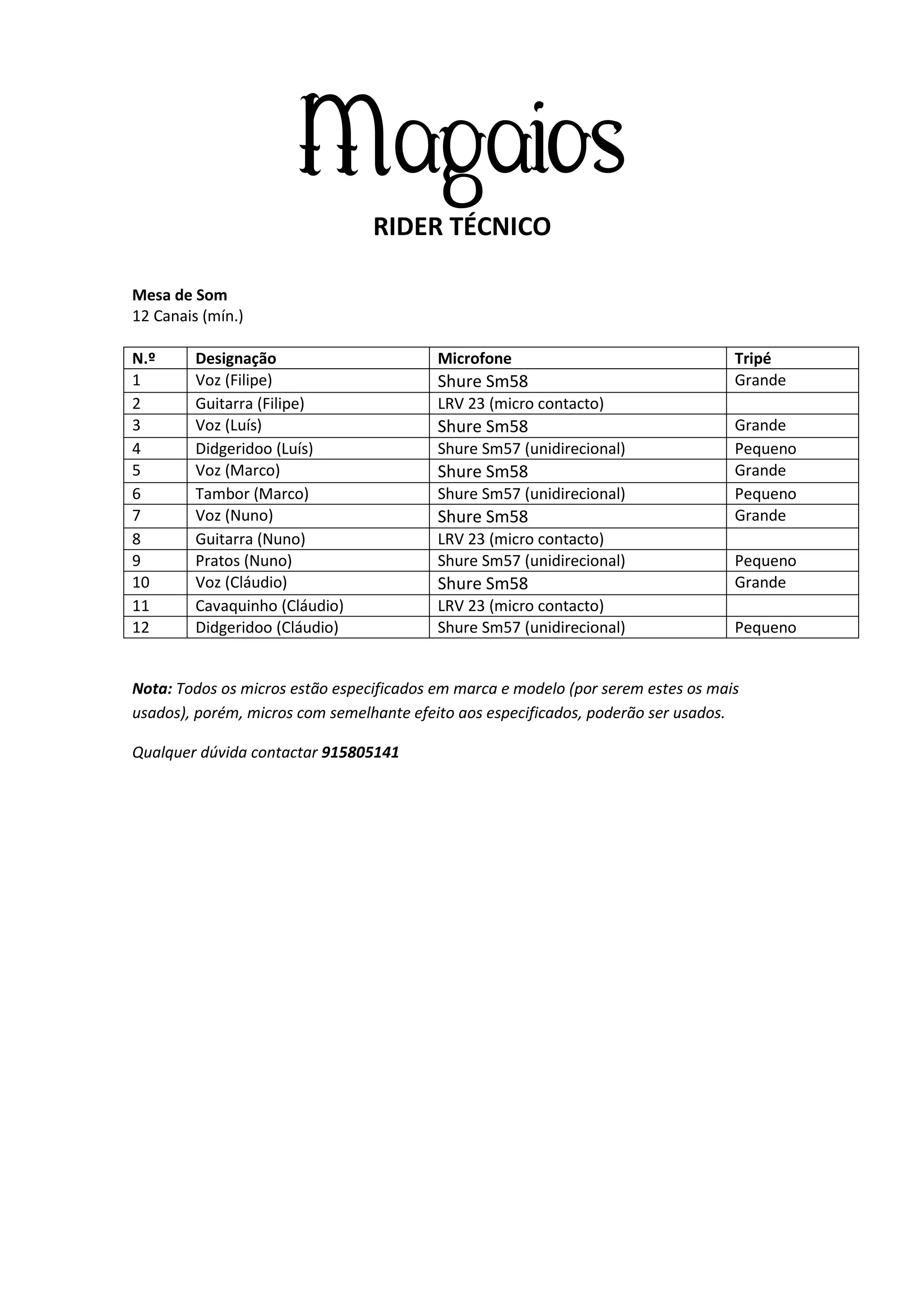 Magaios

RIDER TÉCNICO

Mesa de Som
12 Canais (mín.)

| N.º | Designação | Microfone | Tripé |
|---|---|---|---|
| 1 | Voz (Filipe) | Shure Sm58 | Grande |
| 2 | Guitarra (Filipe) | LRV 23 (micro contacto) | |
| 3 | Voz (Luís) | Shure Sm58 | Grande |
| 4 | Didgeridoo (Luís) | Shure Sm57 (unidirecional) | Pequeno |
| 5 | Voz (Marco) | Shure Sm58 | Grande |
| 6 | Tambor (Marco) | Shure Sm57 (unidirecional) | Pequeno |
| 7 | Voz (Nuno) | Shure Sm58 | Grande |
| 8 | Guitarra (Nuno) | LRV 23 (micro contacto) | |
| 9 | Pratos (Nuno) | Shure Sm57 (unidirecional) | Pequeno |
| 10 | Voz (Cláudio) | Shure Sm58 | Grande |
| 11 | Cavaquinho (Cláudio) | LRV 23 (micro contacto) | |
| 12 | Didgeridoo (Cláudio) | Shure Sm57 (unidirecional) | Pequeno |

Nota: Todos os micros estão especificados em marca e modelo (por serem estes os mais usados), porém, micros com semelhante efeito aos especificados, poderão ser usados.

Qualquer dúvida contactar 915805141